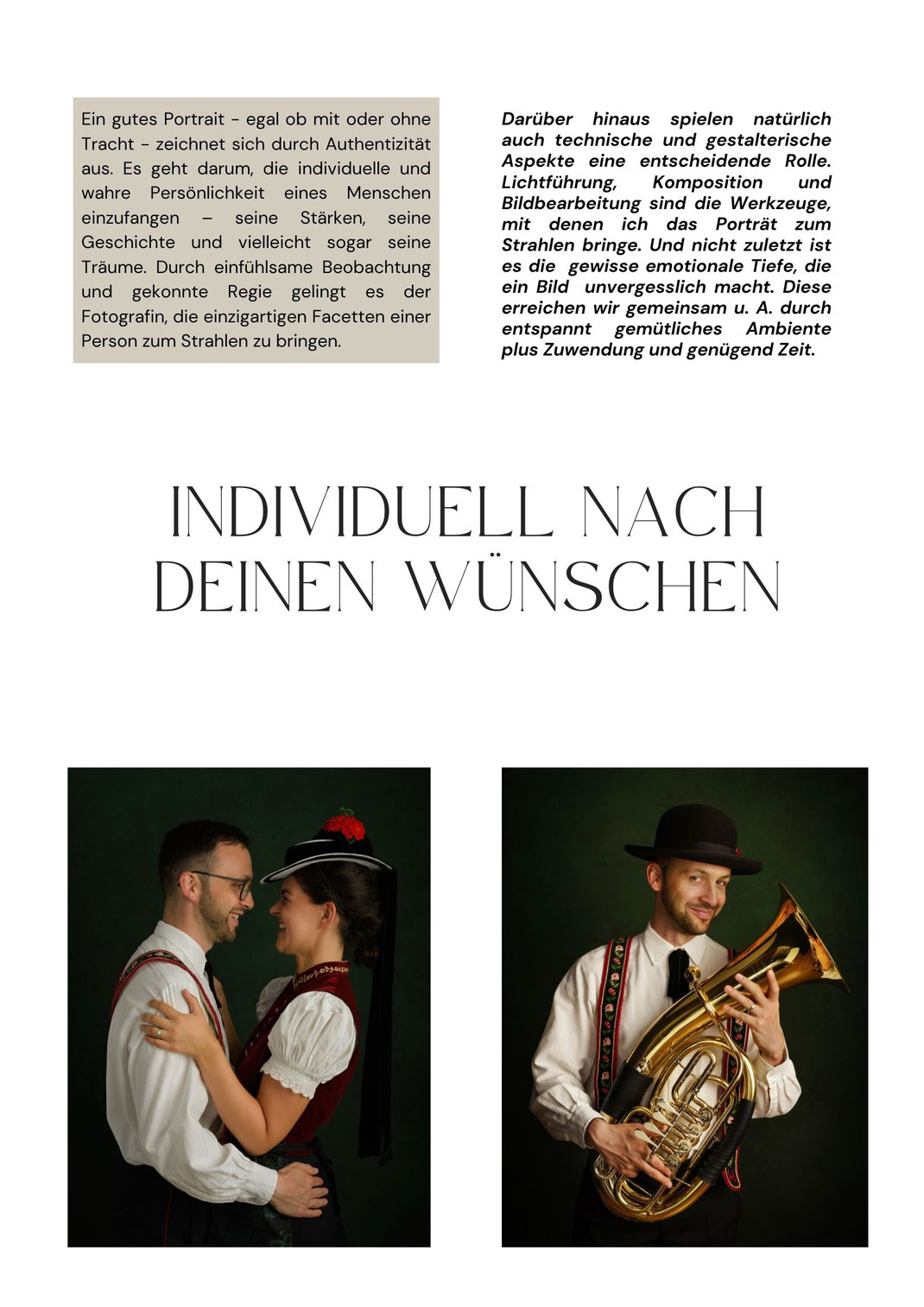 Ein gutes Portrait - egal ob mit oder ohne Tracht - zeichnet sich durch Authentizität aus. Es geht darum, die individuelle und wahre Persönlichkeit eines Menschen einzufangen – seine Stärken, seine Geschichte und vielleicht sogar seine Träume. Durch einfühlsame Beobachtung und gekonnte Regie gelingt es der Fotografin, die einzigartigen Facetten einer Person zum Strahlen zu bringen.

Darüber hinaus spielen natürlich auch technische und gestalterische Aspekte eine entscheidende Rolle. Lichtführung, Komposition und Bildbearbeitung sind die Werkzeuge, mit denen ich das Porträt zum Strahlen bringe. Und nicht zuletzt ist es die gewisse emotionale Tiefe, die ein Bild unvergesslich macht. Diese erreichen wir gemeinsam u. A. durch entspannt gemütliches Ambiente plus Zuwendung und genügend Zeit.

INDIVIDUELL NACH DEINEN WÜNSCHEN